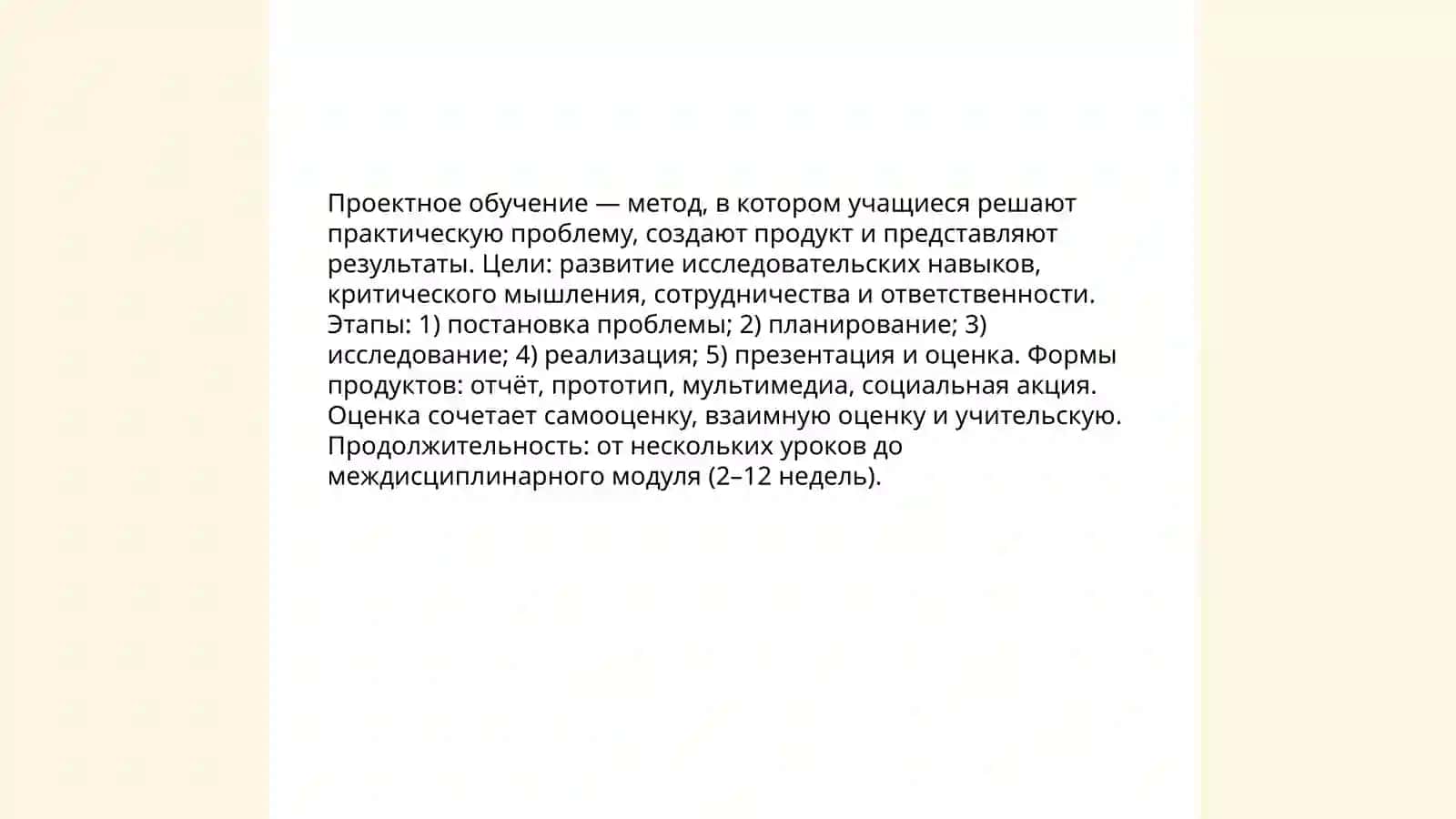 Проектное обучение — метод, в котором учащиеся решают практическую проблему, создают продукт и представляют результаты. Цели: развитие исследовательских навыков, критического мышления, сотрудничества и ответственности. Этапы: 1) постановка проблемы; 2) планирование; 3) исследование; 4) реализация; 5) презентация и оценка. Формы продуктов: отчёт, прототип, мультимедиа, социальная акция. Оценка сочетает самооценку, взаимную оценку и учительскую. Продолжительность: от нескольких уроков до междисциплинарного модуля (2–12 недель).